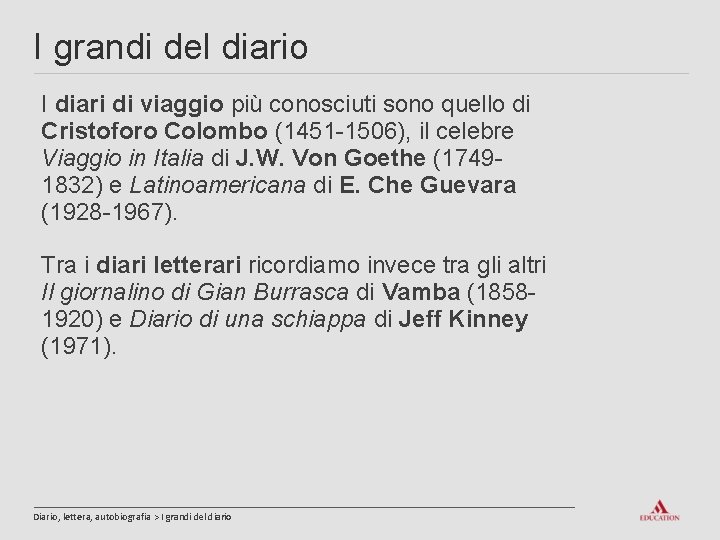 I grandi del diario

I diari di viaggio più conosciuti sono quello di Cristoforo Colombo (1451-1506), il celebre Viaggio in Italia di J.W. Von Goethe (1749-1832) e Latinoamericana di E. Che Guevara (1928-1967).

Tra i diari letterari ricordiamo invece tra gli altri Il giornalino di Gian Burrasca di Vamba (1858-1920) e Diario di una schiappa di Jeff Kinney (1971).

Diario, lettera, autobiografia > I grandi del diario

EDUCATION